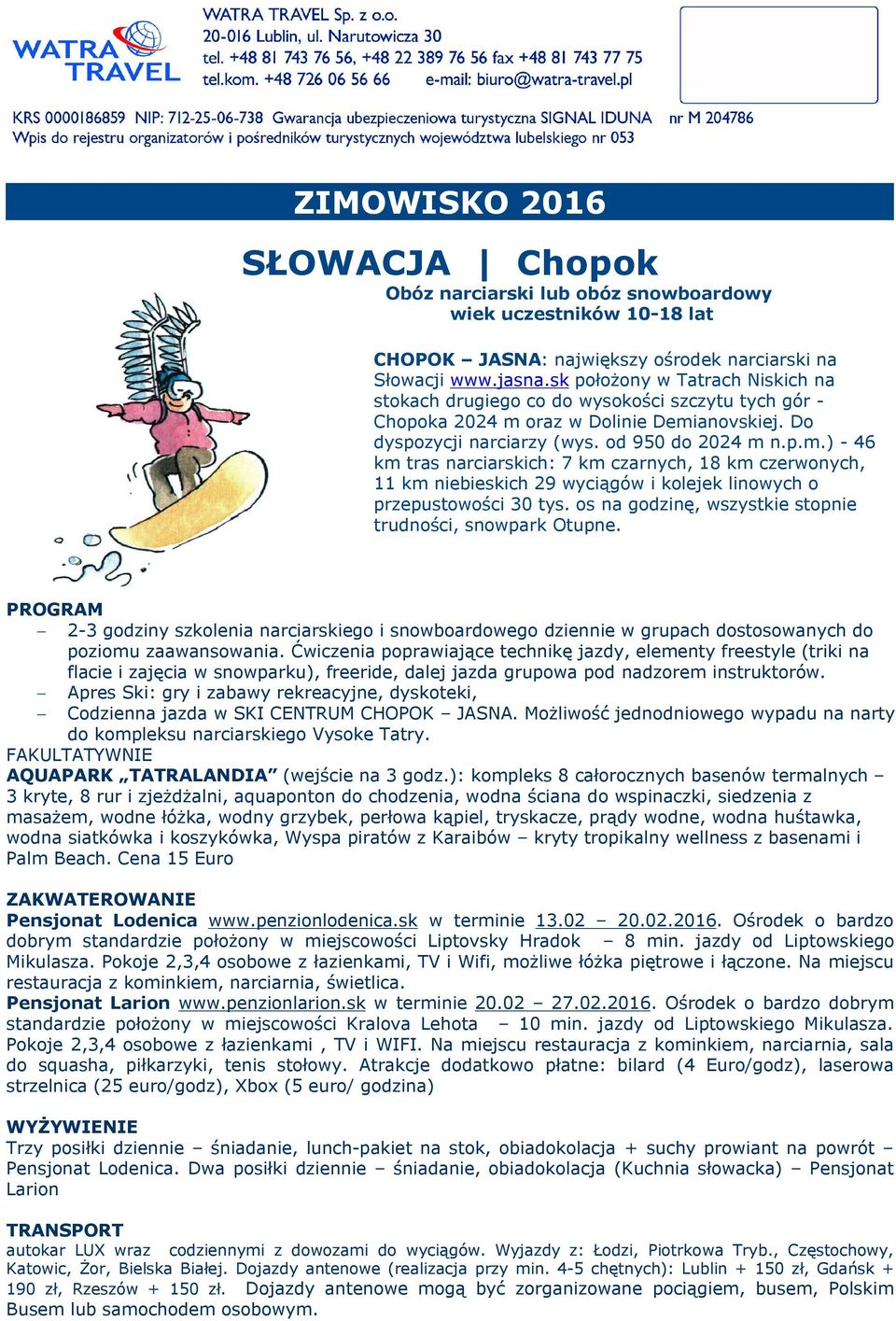 WATRA TRAVEL

WATRA TRAVEL Sp. z o.o.
20-016 Lublin, ul. Narutowicza 30
tel. +48 81 743 76 56, +48 22 389 76 56 fax +48 81 743 77 75
tel.kom. +48 726 06 56 66 e-mail: biuro@watra-travel.pl

KRS 0000186859 NIP: 712-25-06-738 Gwarancja ubezpieczeniowa turystyczna SIGNAL IDUNA nr M 204786
Wpis do rejestru organizatorów i pośredników turystycznych województwa lubelskiego nr 053

ZIMOWISKO 2016

SŁOWACJA | Chopok
Obóz narciarski lub obóz snowboardowy
wiek uczestników 10-18 lat

CHOPOK – JASNA: największy ośrodek narciarski na Słowacji www.jasna.sk położony w Tatrach Niskich na stokach drugiego co do wysokości szczytu tych gór - Chopoka 2024 m oraz w Dolinie Demianovskiej. Do dyspozycji narciarzy (wys. od 950 do 2024 m n.p.m.) - 46 km tras narciarskich: 7 km czarnych, 18 km czerwonych, 11 km niebieskich 29 wyciągów i kolejek linowych o przepustowości 30 tys. os na godzinę, wszystkie stopnie trudności, snowpark Otupne.

PROGRAM
– 2-3 godziny szkolenia narciarskiego i snowboardowego dziennie w grupach dostosowanych do poziomu zaawansowania. Ćwiczenia poprawiające technikę jazdy, elementy freestyle (triki na flacie i zajęcia w snowparku), freeride, dalej jazda grupowa pod nadzorem instruktorów.
– Apres Ski: gry i zabawy rekreacyjne, dyskoteki,
– Codzienna jazda w SKI CENTRUM CHOPOK – JASNA. Możliwość jednodniowego wypadu na narty do kompleksu narciarskiego Vysoke Tatry.
FAKULTATYWNIE
AQUAPARK „TATRALANDIA” (wejście na 3 godz.): kompleks 8 całorocznych basenów termalnych – 3 kryte, 8 rur i zjeżdżalni, aquaponton do chodzenia, wodna ściana do wspinaczki, siedzenia z masażem, wodne łóżka, wodny grzybek, perłowa kąpiel, tryskacze, prądy wodne, wodna huśtawka, wodna siatkówka i koszykówka, Wyspa piratów z Karaibów – kryty tropikalny wellness z basenami i Palm Beach. Cena 15 Euro

ZAKWATEROWANIE
Pensjonat Lodenica www.penzionlodenica.sk w terminie 13.02 – 20.02.2016. Ośrodek o bardzo dobrym standardzie położony w miejscowości Liptovsky Hradok – 8 min. jazdy od Liptowskiego Mikulasza. Pokoje 2,3,4 osobowe z łazienkami, TV i Wifi, możliwe łóżka piętrowe i łączone. Na miejscu restauracja z kominkiem, narciarnia, świetlica.
Pensjonat Larion www.penzionlarion.sk w terminie 20.02 – 27.02.2016. Ośrodek o bardzo dobrym standardzie położony w miejscowości Kralova Lehota – 10 min. jazdy od Liptowskiego Mikulasza. Pokoje 2,3,4 osobowe z łazienkami , TV i WIFI. Na miejscu restauracja z kominkiem, narciarnia, sala do squasha, piłkarzyki, tenis stołowy. Atrakcje dodatkowo płatne: bilard (4 Euro/godz), laserowa strzelnica (25 euro/godz), Xbox (5 euro/ godzina)

WYŻYWIENIE
Trzy posiłki dziennie – śniadanie, lunch-pakiet na stok, obiadokolacja + suchy prowiant na powrót – Pensjonat Lodenica. Dwa posiłki dziennie – śniadanie, obiadokolacja (Kuchnia słowacka) – Pensjonat Larion

TRANSPORT
autokar LUX wraz codziennymi z dowozami do wyciągów. Wyjazdy z: Łodzi, Piotrkowa Tryb., Częstochowy, Katowic, Żor, Bielska Białej. Dojazdy antenowe (realizacja przy min. 4-5 chętnych): Lublin + 150 zł, Gdańsk + 190 zł, Rzeszów + 150 zł. Dojazdy antenowe mogą być zorganizowane pociągiem, busem, Polskim Busem lub samochodem osobowym.